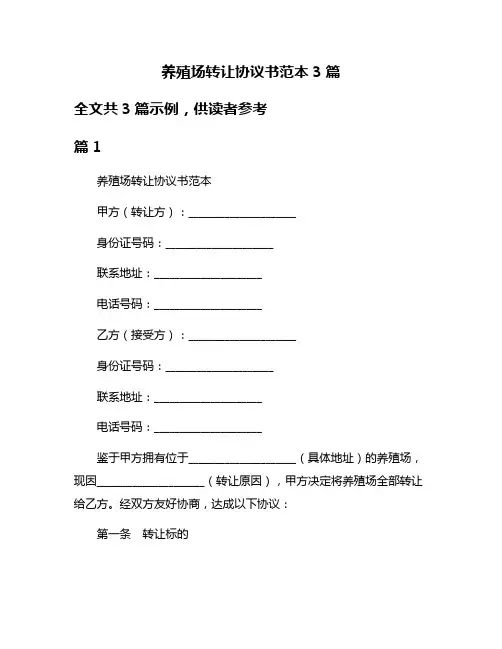 养殖场转让协议书范本 3 篇

全文共 3 篇示例，供读者参考

篇 1

养殖场转让协议书范本

甲方（转让方）：____________________

身份证号码：____________________

联系地址：____________________

电话号码：____________________

乙方（接受方）：____________________

身份证号码：____________________

联系地址：____________________

电话号码：____________________

鉴于甲方拥有位于____________________（具体地址）的养殖场，现因____________________（转让原因），甲方决定将养殖场全部转让给乙方。经双方友好协商，达成以下协议：

第一条　转让标的